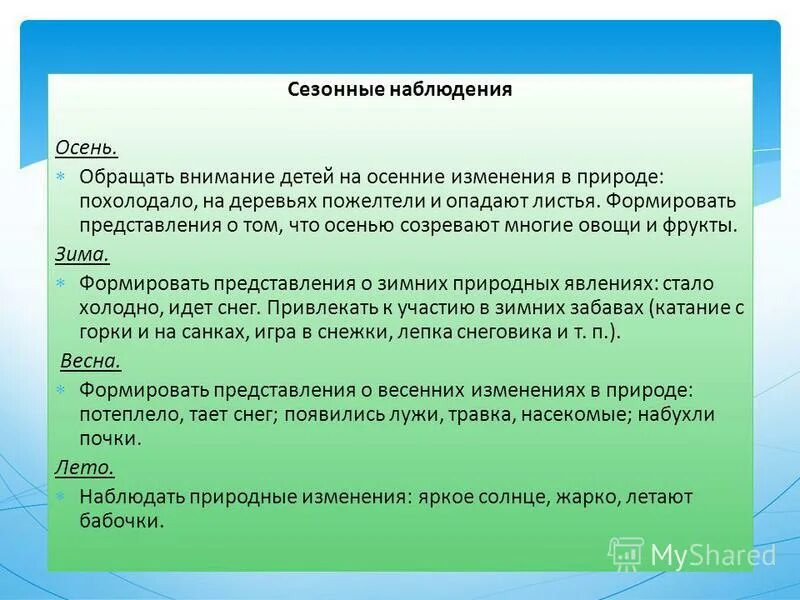 Сезонные наблюдения

Осень.

* Обращать внимание детей на осенние изменения в природе: похолодало, на деревьях пожелтели и опадают листья. Формировать представления о том, что осенью созревают многие овощи и фрукты.

Зима.

* Формировать представления о зимних природных явлениях: стало холодно, идет снег. Привлекать к участию в зимних забавах (катание с горки и на санках, игра в снежки, лепка снеговика и т. п.).

Весна.

* Формировать представления о весенних изменениях в природе: потеплело, тает снег; появились лужи, травка, насекомые; набухли почки.

Лето.

* Наблюдать природные изменения: яркое солнце, жарко, летают бабочки.

MyShared